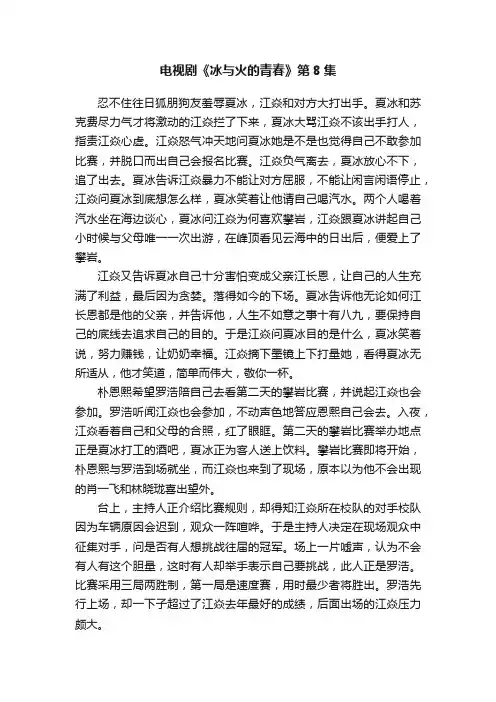 电视剧《冰与火的青春》第 8 集

忍不住往日狐朋狗友羞辱夏冰，江焱和对方大打出手。夏冰和苏克费尽力气才将激动的江焱拦了下来，夏冰大骂江焱不该出手打人，指责江焱心虚。江焱怒气冲天地问夏冰她是不是也觉得自己不敢参加比赛，并脱口而出自己会报名比赛。江焱负气离去，夏冰放心不下，追了出去。夏冰告诉江焱暴力不能让对方屈服，不能让闲言闲语停止，江焱问夏冰到底想怎么样，夏冰笑着让他请自己喝汽水。两个人喝着汽水坐在海边谈心，夏冰问江焱为何喜欢攀岩，江焱跟夏冰讲起自己小时候与父母唯一一次出游，在峰顶看见云海中的日出后，便爱上了攀岩。

江焱又告诉夏冰自己十分害怕变成父亲江长恩，让自己的人生充满了利益，最后因为贪婪。落得如今的下场。夏冰告诉他无论如何江长恩都是他的父亲，并告诉他，人生不如意之事十有八九，要保持自己的底线去追求自己的目的。于是江焱问夏冰目的是什么，夏冰笑着说，努力赚钱，让奶奶幸福。江焱摘下墨镜上下打量她，看得夏冰无所适从，他才笑道，简单而伟大，敬你一杯。

朴恩熙希望罗浩陪自己去看第二天的攀岩比赛，并说起江焱也会参加。罗浩听闻江焱也会参加，不动声色地答应恩熙自己会去。入夜，江焱看着自己和父母的合照，红了眼眶。第二天的攀岩比赛举办地点正是夏冰打工的酒吧，夏冰正为客人送上饮料。攀岩比赛即将开始，朴恩熙与罗浩到场就坐，而江焱也来到了现场，原本以为他不会出现的肖一飞和林晓珑喜出望外。

台上，主持人正介绍比赛规则，却得知江焱所在校队的对手校队因为车辆原因会迟到，观众一阵喧哗。于是主持人决定在现场观众中征集对手，问是否有人想挑战往届的冠军。场上一片嘘声，认为不会有人有这个胆量，这时有人却举手表示自己要挑战，此人正是罗浩。比赛采用三局两胜制，第一局是速度赛，用时最少者将胜出。罗浩先行上场，却一下子超过了江焱去年最好的成绩，后面出场的江焱压力颇大。